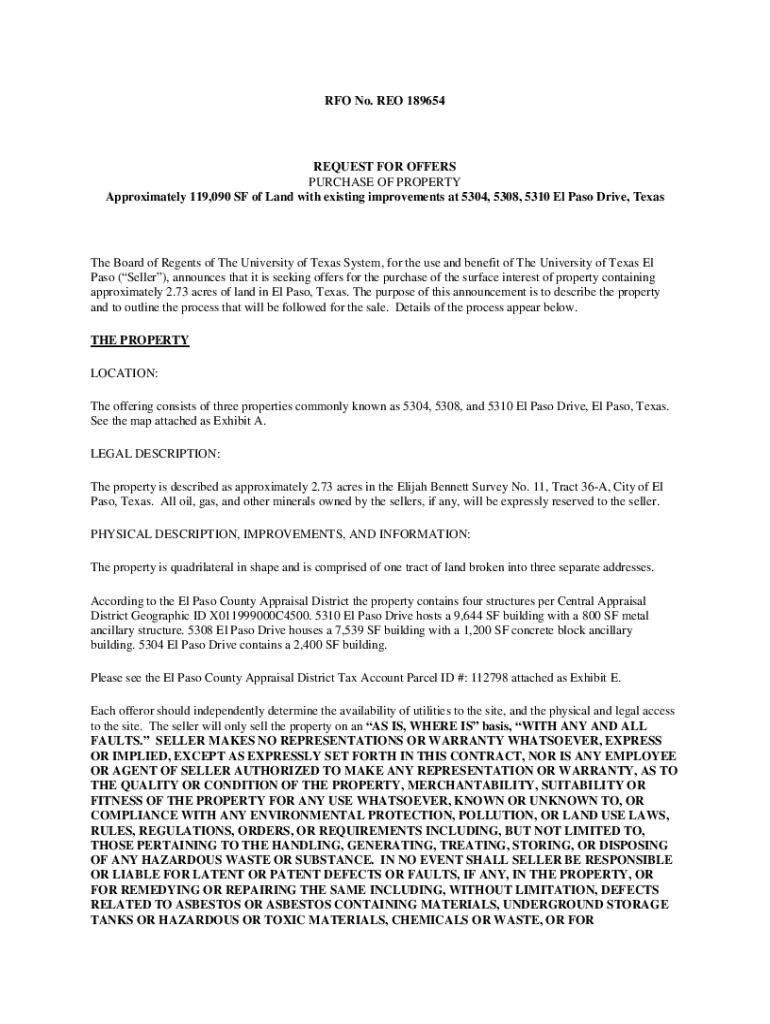 RFO No. REO 189654

REQUEST FOR OFFERS
PURCHASE OF PROPERTY
Approximately 119,090 SF of Land with existing improvements at 5304, 5308, 5310 El Paso Drive, Texas

The Board of Regents of The University of Texas System, for the use and benefit of The University of Texas El Paso ("Seller"), announces that it is seeking offers for the purchase of the surface interest of property containing approximately 2.73 acres of land in El Paso, Texas. The purpose of this announcement is to describe the property and to outline the process that will be followed for the sale. Details of the process appear below.

THE PROPERTY

LOCATION:

The offering consists of three properties commonly known as 5304, 5308, and 5310 El Paso Drive, El Paso, Texas. See the map attached as Exhibit A.

LEGAL DESCRIPTION:

The property is described as approximately 2.73 acres in the Elijah Bennett Survey No. 11, Tract 36-A, City of El Paso, Texas. All oil, gas, and other minerals owned by the sellers, if any, will be expressly reserved to the seller.

PHYSICAL DESCRIPTION, IMPROVEMENTS, AND INFORMATION:

The property is quadrilateral in shape and is comprised of one tract of land broken into three separate addresses.

According to the El Paso County Appraisal District the property contains four structures per Central Appraisal District Geographic ID X011999000C4500. 5310 El Paso Drive hosts a 9,644 SF building with a 800 SF metal ancillary structure. 5308 El Paso Drive houses a 7,539 SF building with a 1,200 SF concrete block ancillary building. 5304 El Paso Drive contains a 2,400 SF building.

Please see the El Paso County Appraisal District Tax Account Parcel ID #: 112798 attached as Exhibit E.

Each offeror should independently determine the availability of utilities to the site, and the physical and legal access to the site. The seller will only sell the property on an "AS IS, WHERE IS" basis, "WITH ANY AND ALL FAULTS." SELLER MAKES NO REPRESENTATIONS OR WARRANTY WHATSOEVER, EXPRESS OR IMPLIED, EXCEPT AS EXPRESSLY SET FORTH IN THIS CONTRACT, NOR IS ANY EMPLOYEE OR AGENT OF SELLER AUTHORIZED TO MAKE ANY REPRESENTATION OR WARRANTY, AS TO THE QUALITY OR CONDITION OF THE PROPERTY, MERCHANTABILITY, SUITABILITY OR FITNESS OF THE PROPERTY FOR ANY USE WHATSOEVER, KNOWN OR UNKNOWN TO, OR COMPLIANCE WITH ANY ENVIRONMENTAL PROTECTION, POLLUTION, OR LAND USE LAWS, RULES, REGULATIONS, ORDERS, OR REQUIREMENTS INCLUDING, BUT NOT LIMITED TO, THOSE PERTAINING TO THE HANDLING, GENERATING, TREATING, STORING, OR DISPOSING OF ANY HAZARDOUS WASTE OR SUBSTANCE. IN NO EVENT SHALL SELLER BE RESPONSIBLE OR LIABLE FOR LATENT OR PATENT DEFECTS OR FAULTS, IF ANY, IN THE PROPERTY, OR FOR REMEDYING OR REPAIRING THE SAME INCLUDING, WITHOUT LIMITATION, DEFECTS RELATED TO ASBESTOS OR ASBESTOS CONTAINING MATERIALS, UNDERGROUND STORAGE TANKS OR HAZARDOUS OR TOXIC MATERIALS, CHEMICALS OR WASTE, OR FOR